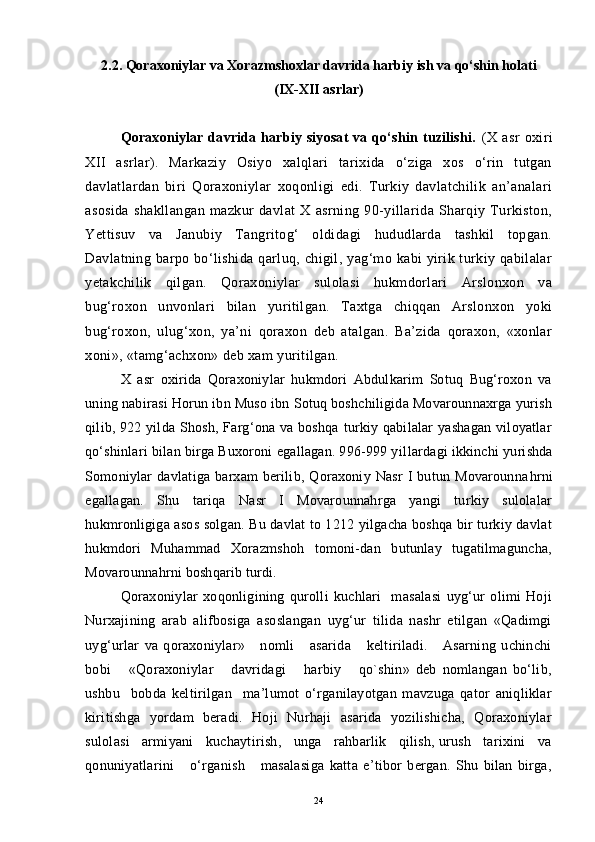 2.2. Qoraxoniylar va Xorazmshoxlar davrida harbiy ish va qo‘shin holati (IX-XII asrlar)

Qoraxoniylar davrida harbiy siyosat va qo‘shin tuzilishi. (X asr oxiri XII asrlar). Markaziy Osiyo xalqlari tarixida o‘ziga xos o‘rin tutgan davlatlardan biri Qoraxoniylar xoqonligi edi. Turkiy davlatchilik an’analari asosida shakllangan mazkur davlat X asrning 90-yillarida Sharqiy Turkiston, Yettisuv va Janubiy Tangritog‘ oldidagi hududlarda tashkil topgan. Davlatning barpo bo‘lishida qarluq, chigil, yag‘mo kabi yirik turkiy qabilalar yetakchilik qilgan. Qoraxoniylar sulolasi hukmdorlari Arslonxon va bug‘roxon unvonlari bilan yuritilgan. Taxtga chiqqan Arslonxon yoki bug‘roxon, ulug‘xon, ya’ni qoraxon deb atalgan. Ba’zida qoraxon, «xonlar xoni», «tamg‘achxon» deb xam yuritilgan.

X asr oxirida Qoraxoniylar hukmdori Abdulkarim Sotuq Bug‘roxon va uning nabirasi Horun ibn Muso ibn Sotuq boshchiligida Movarounnaxrga yurish qilib, 922 yilda Shosh, Farg‘ona va boshqa turkiy qabilalar yashagan viloyatlar qo‘shinlari bilan birga Buxoroni egallagan. 996-999 yillardagi ikkinchi yurishda Somoniylar davlatiga barxam berilib, Qoraxoniy Nasr I butun Movarounnahrni egallagan. Shu tariqa Nasr I Movarounnahrga yangi turkiy sulolalar hukmronligiga asos solgan. Bu davlat to 1212 yilgacha boshqa bir turkiy davlat hukmdori Muhammad Xorazmshoh tomoni-dan butunlay tugatilmaguncha, Movarounnahrni boshqarib turdi.

Qoraxoniylar xoqonligining qurolli kuchlari masalasi uyg‘ur olimi Hoji Nurxajining arab alifbosiga asoslangan uyg‘ur tilida nashr etilgan «Qadimgi uyg‘urlar va qoraxoniylar» nomli asarida keltiriladi. Asarning uchinchi bobi «Qoraxoniylar davridagi harbiy qo`shin» deb nomlangan bo‘lib, ushbu bobda keltirilgan ma’lumot o‘rganilayotgan mavzuga qator aniqliklar kiritishga yordam beradi. Hoji Nurhaji asarida yozilishicha, Qoraxoniylar sulolasi armiyani kuchaytirish, unga rahbarlik qilish, urush tarixini va qonuniyatlarini o‘rganish masalasiga katta e’tibor bergan. Shu bilan birga,

24